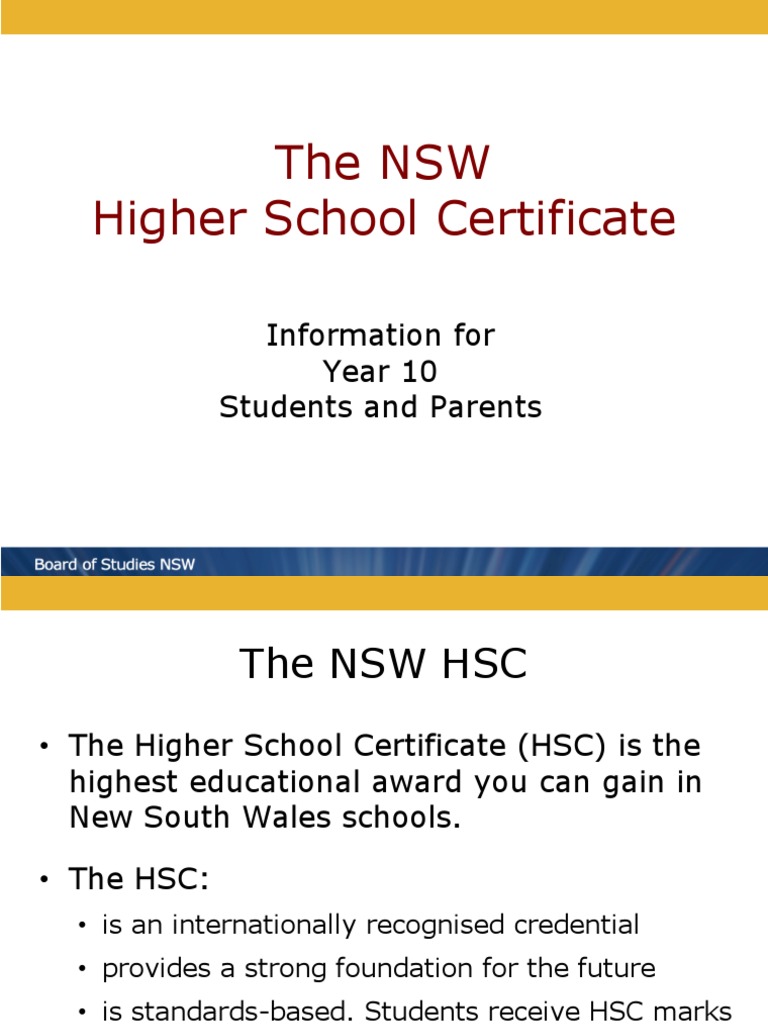 The NSW
Higher School Certificate

Information for
Year 10
Students and Parents

Board of Studies NSW

The NSW HSC

• The Higher School Certificate (HSC) is the highest educational award you can gain in New South Wales schools.

• The HSC:
• is an internationally recognised credential
• provides a strong foundation for the future
• is standards-based. Students receive HSC marks